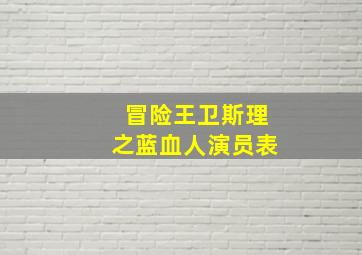 冒险王卫斯理
之蓝血人演员表